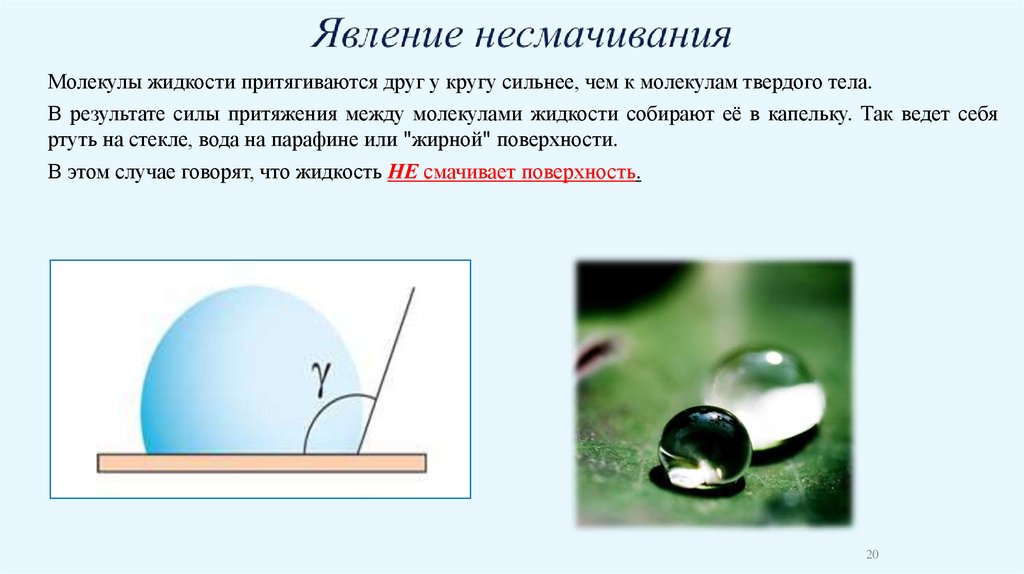 Явление несмачивания

Молекулы жидкости притягиваются друг у кругу сильнее, чем к молекулам твердого тела.

В результате силы притяжения между молекулами жидкости собирают её в капельку. Так ведет себя ртуть на стекле, вода на парафине или "жирной" поверхности.

В этом случае говорят, что жидкость НЕ смачивает поверхность.

$\gamma$

20